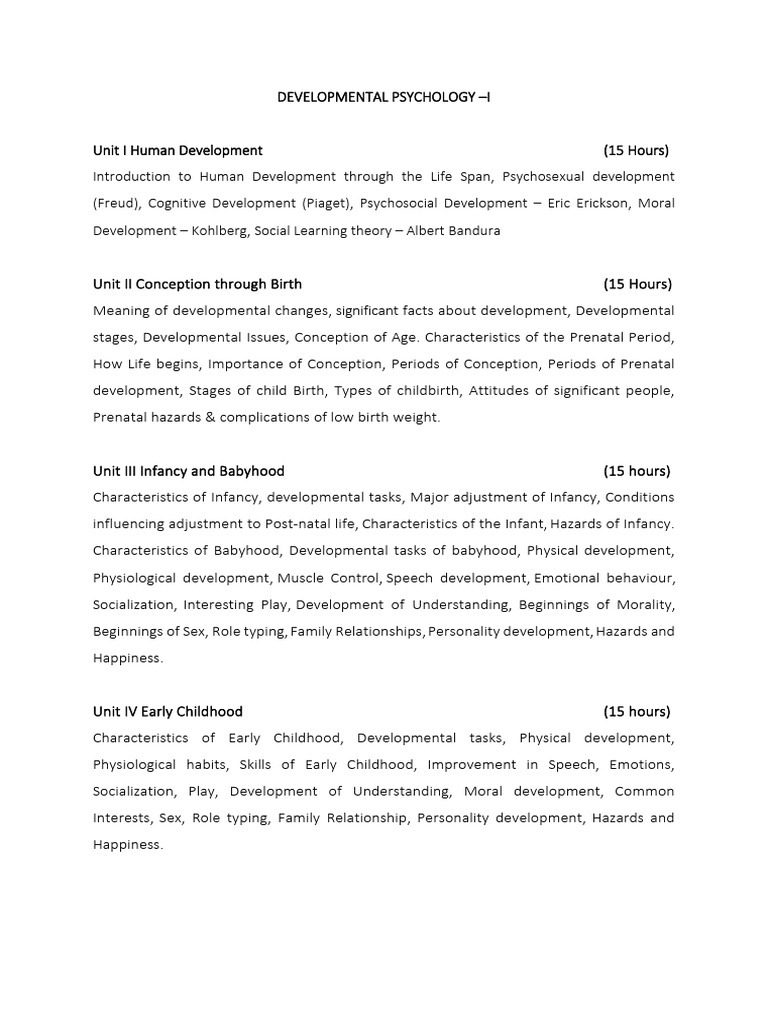 DEVELOPMENTAL PSYCHOLOGY –I

Unit I Human Development (15 Hours)

Introduction to Human Development through the Life Span, Psychosexual development (Freud), Cognitive Development (Piaget), Psychosocial Development – Eric Erickson, Moral Development – Kohlberg, Social Learning theory – Albert Bandura

Unit II Conception through Birth (15 Hours)

Meaning of developmental changes, significant facts about development, Developmental stages, Developmental Issues, Conception of Age. Characteristics of the Prenatal Period, How Life begins, Importance of Conception, Periods of Conception, Periods of Prenatal development, Stages of child Birth, Types of childbirth, Attitudes of significant people, Prenatal hazards & complications of low birth weight.

Unit III Infancy and Babyhood (15 hours)

Characteristics of Infancy, developmental tasks, Major adjustment of Infancy, Conditions influencing adjustment to Post-natal life, Characteristics of the Infant, Hazards of Infancy. Characteristics of Babyhood, Developmental tasks of babyhood, Physical development, Physiological development, Muscle Control, Speech development, Emotional behaviour, Socialization, Interesting Play, Development of Understanding, Beginnings of Morality, Beginnings of Sex, Role typing, Family Relationships, Personality development, Hazards and Happiness.

Unit IV Early Childhood (15 hours)

Characteristics of Early Childhood, Developmental tasks, Physical development, Physiological habits, Skills of Early Childhood, Improvement in Speech, Emotions, Socialization, Play, Development of Understanding, Moral development, Common Interests, Sex, Role typing, Family Relationship, Personality development, Hazards and Happiness.